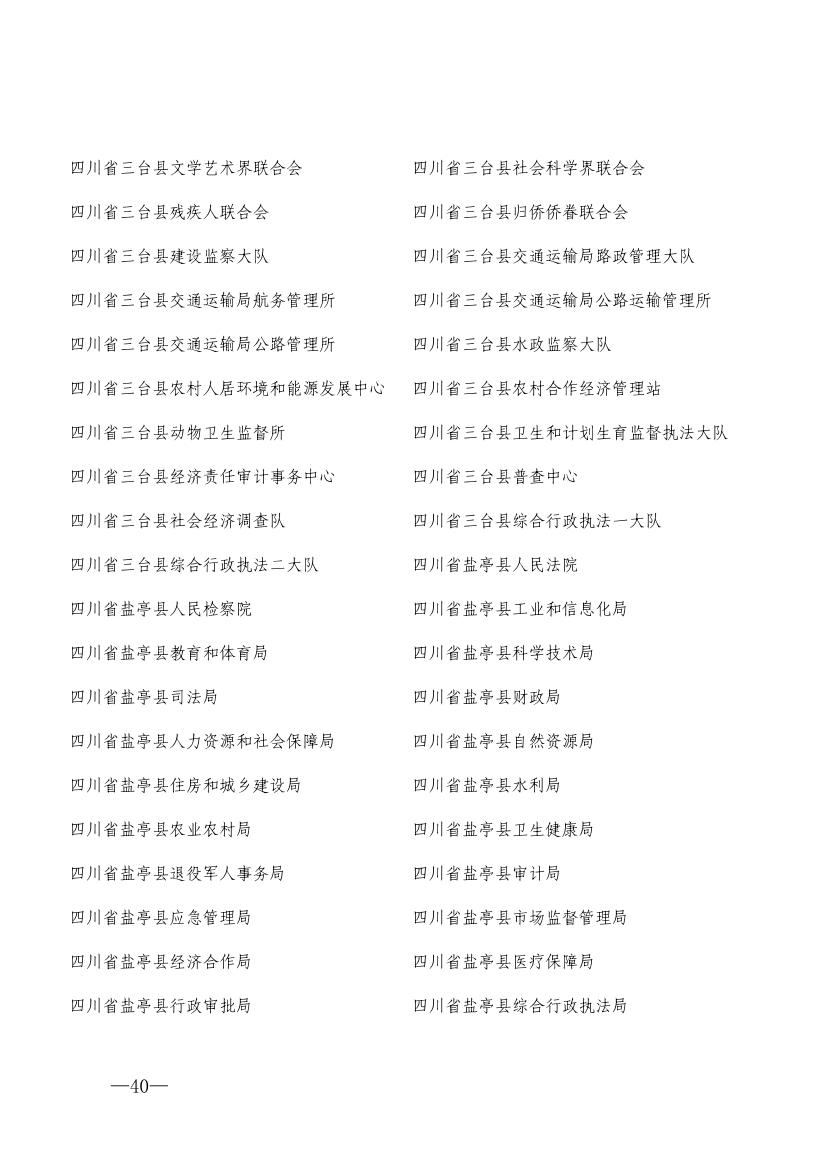 四川省三台县文学艺术界联合会

四川省三台县残疾人联合会

四川省三台县建设监察大队

四川省三台县交通运输局航务管理所

四川省三台县交通运输局公路管理所

四川省三台县农村人居环境和能源发展中心

四川省三台县动物卫生监督所

四川省三台县经济责任审计事务中心

四川省三台县社会经济调查队

四川省三台县综合行政执法二大队

四川省盐亭县人民检察院

四川省盐亭县教育和体育局

四川省盐亭县司法局

四川省盐亭县人力资源和社会保障局

四川省盐亭县住房和城乡建设局

四川省盐亭县农业农村局

四川省盐亭县退役军人事务局

四川省盐亭县应急管理局

四川省盐亭县经济合作局

四川省盐亭县行政审批局

四川省三台县社会科学界联合会

四川省三台县归侨侨眷联合会

四川省三台县交通运输局路政管理大队

四川省三台县交通运输局公路运输管理所

四川省三台县水政监察大队

四川省三台县农村合作经济管理站

四川省三台县卫生和计划生育监督执法大队

四川省三台县普查中心

四川省三台县综合行政执法一大队

四川省盐亭县人民法院

四川省盐亭县工业和信息化局

四川省盐亭县科学技术局

四川省盐亭县财政局

四川省盐亭县自然资源局

四川省盐亭县水利局

四川省盐亭县卫生健康局

四川省盐亭县审计局

四川省盐亭县市场监督管理局

四川省盐亭县医疗保障局

四川省盐亭县综合行政执法局

—40—